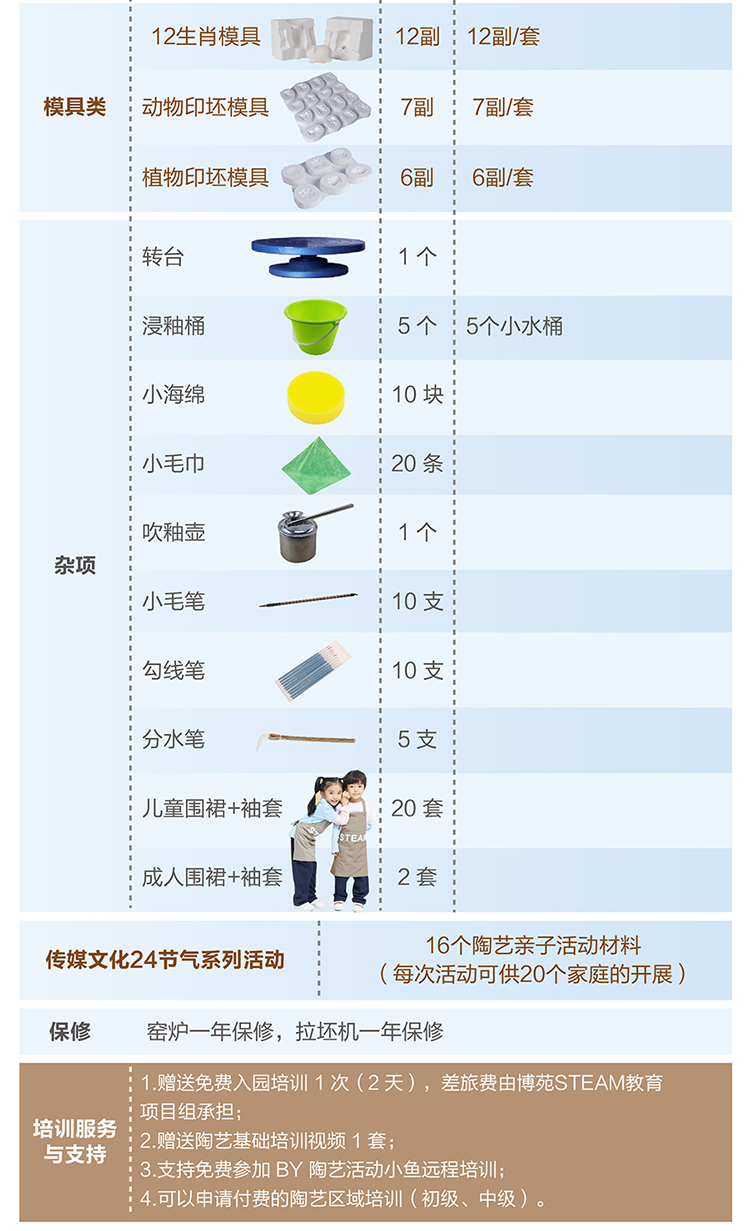 | 模具类 | 12生肖模具 | 12副 | 12副/套 |
|---|---|---|---|
| | 动物印坯模具 | 7副 | 7副/套 |
| | 植物印坯模具 | 6副 | 6副/套 |
| 杂项 | 转台 | 1个 | |
| | 浸釉桶 | 5个 | 5个小水桶 |
| | 小海绵 | 10块 | |
| | 小毛巾 | 20条 | |
| | 吹釉壶 | 1个 | |
| | 小毛笔 | 10支 | |
| | 勾线笔 | 10支 | |
| | 分水笔 | 5支 | |
| | 儿童围裙+袖套 | 20套 | |
| | 成人围裙+袖套 | 2套 | |

传媒文化24节气系列活动

16个陶艺亲子活动材料
（每次活动可供20个家庭的开展）

保修

窑炉一年保修，拉坯机一年保修

培训服务与支持

1.赠送免费入园培训1次（2天），差旅费由博苑STEAM教育项目组承担；
2.赠送陶艺基础培训视频1套；
3.支持免费参加BY陶艺活动小鱼远程培训；
4.可以申请付费的陶艺区域培训（初级、中级）。